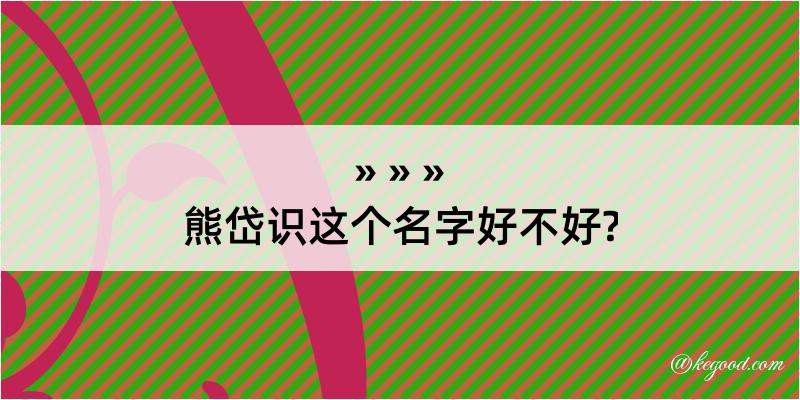 » » »
熊岱识这个名字好不好?

@kegood.com